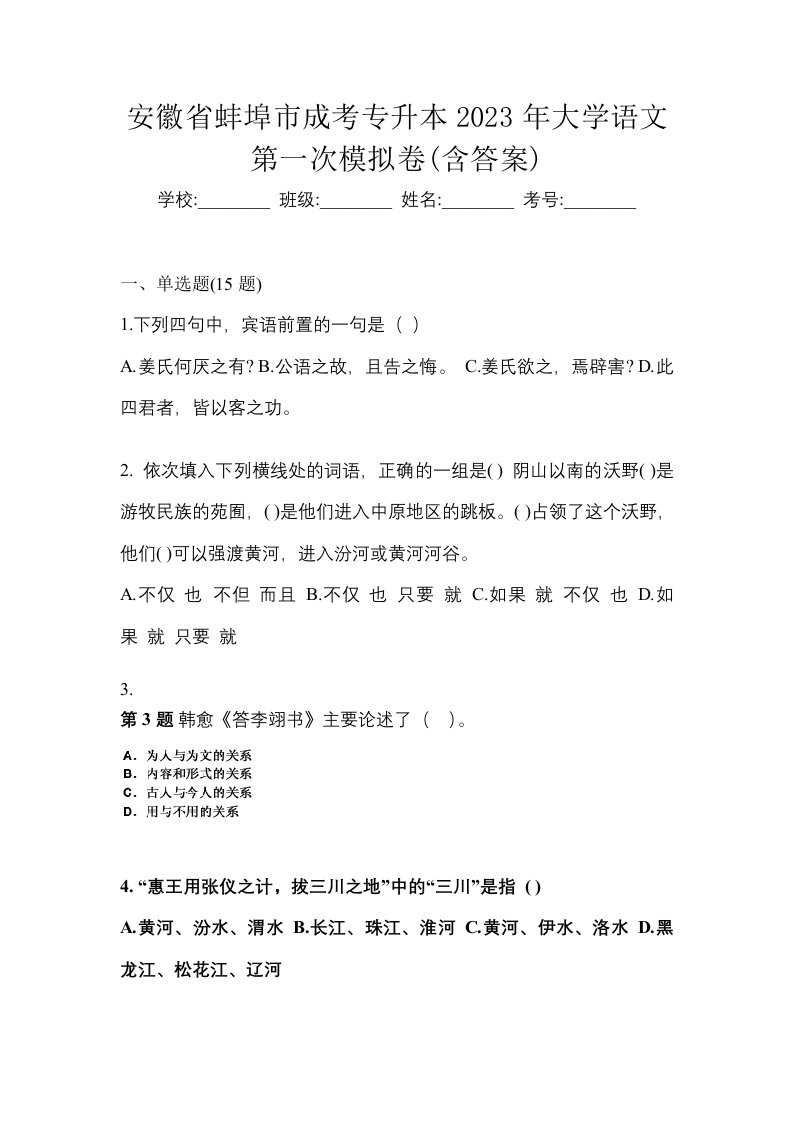 安徽省蚌埠市成考专升本 2023 年大学语文第一次模拟卷(含答案)

学校:________ 班级:________ 姓名:________ 考号:________

一、单选题(15 题)

1.下列四句中，宾语前置的一句是（ ）

A.姜氏何厌之有? B.公语之故，且告之悔。 C.姜氏欲之，焉辟害? D.此四君者，皆以客之功。

2. 依次填入下列横线处的词语，正确的一组是( ) 阴山以南的沃野( )是游牧民族的苑囿，( )是他们进入中原地区的跳板。( )占领了这个沃野，他们( )可以强渡黄河，进入汾河或黄河河谷。

A.不仅 也 不但 而且 B.不仅 也 只要 就 C.如果 就 不仅 也 D.如果 就 只要 就

3.

第 3 题 韩愈《答李翊书》主要论述了（ ）。

A．为人与为文的关系
B．内容和形式的关系
C．古人与今人的关系
D．用与不用的关系

4. “惠王用张仪之计，拔三川之地”中的“三川”是指 ( )

A.黄河、汾水、渭水 B.长江、珠江、淮河 C.黄河、伊水、洛水 D.黑龙江、松花江、辽河